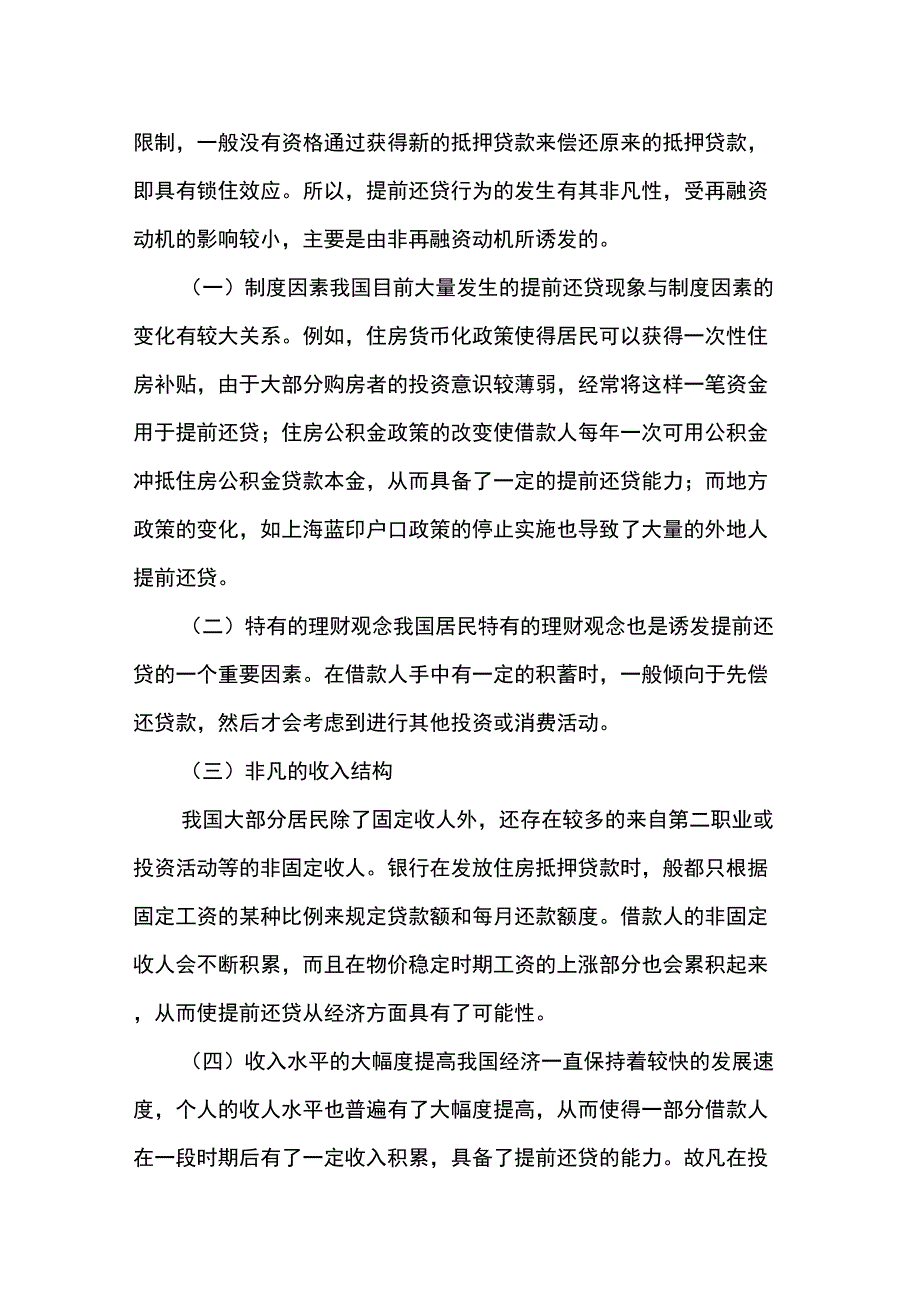 限制，一般没有资格通过获得新的抵押贷款来偿还原来的抵押贷款，即具有锁住效应。所以，提前还贷行为的发生有其非凡性，受再融资动机的影响较小，主要是由非再融资动机所诱发的。

（一）制度因素我国目前大量发生的提前还贷现象与制度因素的变化有较大关系。例如，住房货币化政策使得居民可以获得一次性住房补贴，由于大部分购房者的投资意识较薄弱，经常将这样一笔资金用于提前还贷；住房公积金政策的改变使借款人每年一次可用公积金冲抵住房公积金贷款本金，从而具备了一定的提前还贷能力；而地方政策的变化，如上海蓝印户口政策的停止实施也导致了大量的外地人提前还贷。

（二）特有的理财观念我国居民特有的理财观念也是诱发提前还贷的一个重要因素。在借款人手中有一定的积蓄时，一般倾向于先偿还贷款，然后才会考虑到进行其他投资或消费活动。

（三）非凡的收入结构

我国大部分居民除了固定收人外，还存在较多的来自第二职业或投资活动等的非固定收人。银行在发放住房抵押贷款时，般都只根据固定工资的某种比例来规定贷款额和每月还款额度。借款人的非固定收人会不断积累，而且在物价稳定时期工资的上涨部分也会累积起来，从而使提前还贷从经济方面具有了可能性。

（四）收入水平的大幅度提高我国经济一直保持着较快的发展速度，个人的收人水平也普遍有了大幅度提高，从而使得一部分借款人在一段时期后有了一定收入积累，具备了提前还贷的能力。故凡在投